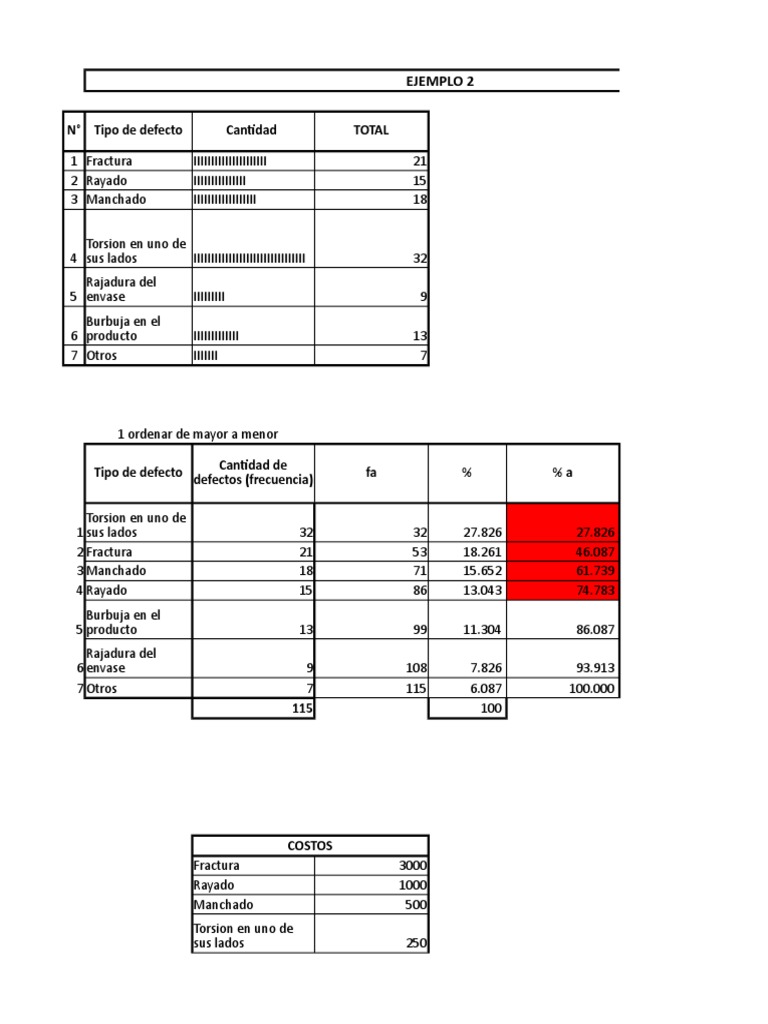 EJEMPLO 2

| N° | Tipo de defecto | Cantidad | TOTAL |
|---|---|---|---|
| 1 | Fractura | IIIIIIIIIIIIIIIIIIIII | 21 |
| 2 | Rayado | IIIIIIIIIIIIIII | 15 |
| 3 | Manchado | IIIIIIIIIIIIIIIIII | 18 |
| 4 | Torsion en uno de sus lados | IIIIIIIIIIIIIIIIIIIIIIIIIIIIIIII | 32 |
| 5 | Rajadura del envase | IIIIIIIII | 9 |
| 6 | Burbuja en el producto | IIIIIIIIIIIII | 13 |
| 7 | Otros | IIIIIII | 7 |

1 ordenar de mayor a menor

| | Tipo de defecto | Cantidad de defectos (frecuencia) | fa | % | % a |
|---|---|---|---|---|---|
| 1 | Torsion en uno de sus lados | 32 | 32 | 27.826 | 27.826 |
| 2 | Fractura | 21 | 53 | 18.261 | 46.087 |
| 3 | Manchado | 18 | 71 | 15.652 | 61.739 |
| 4 | Rayado | 15 | 86 | 13.043 | 74.783 |
| 5 | Burbuja en el producto | 13 | 99 | 11.304 | 86.087 |
| 6 | Rajadura del envase | 9 | 108 | 7.826 | 93.913 |
| 7 | Otros | 7 | 115 | 6.087 | 100.000 |
| | | 115 | | 100 | |

| COSTOS | |
|---|---|
| Fractura | 3000 |
| Rayado | 1000 |
| Manchado | 500 |
| Torsion en uno de sus lados | 250 |